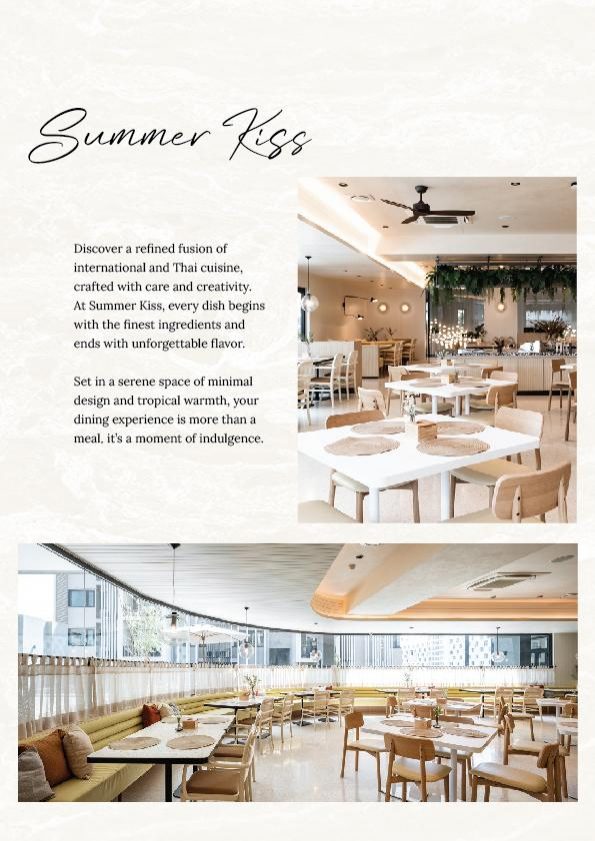 Summer Kiss

Discover a refined fusion of international and Thai cuisine, crafted with care and creativity. At Summer Kiss, every dish begins with the finest ingredients and ends with unforgettable flavor.

Set in a serene space of minimal design and tropical warmth, your dining experience is more than a meal. it's a moment of indulgence.